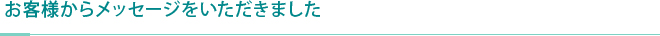 お客様からメッセージをいただきました